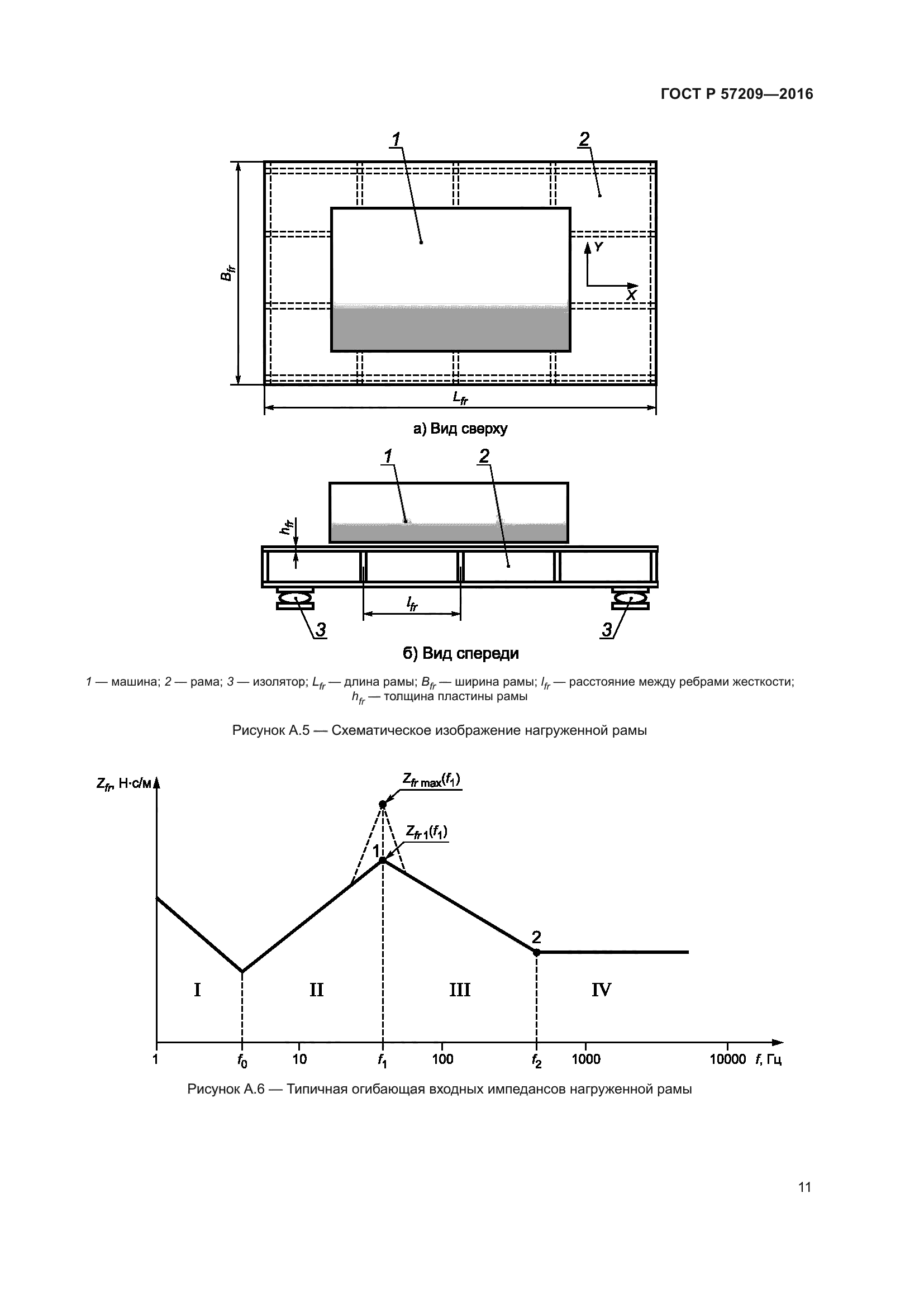 ГОСТ Р 57209—2016

1

2

$B_{fr}$

Y

X

$L_{fr}$

а) Вид сверху

1

2

$h_{fr}$

$l_{fr}$

3

3

б) Вид спереди

1 — машина; 2 — рама; 3 — изолятор; $L_{fr}$ — длина рамы; $B_{fr}$ — ширина рамы; $l_{fr}$ — расстояние между ребрами жесткости; $h_{fr}$ — толщина пластины рамы

Рисунок А.5 — Схематическое изображение нагруженной рамы

$Z_{fr}$, Н·с/м

$Z_{fr\,max}(f_1)$

$Z_{fr\,1}(f_1)$

1

2

I

II

III

IV

1

$f_0$

10

$f_1$

100

$f_2$

1000

10000

$f$, Гц

Рисунок А.6 — Типичная огибающая входных импедансов нагруженной рамы

11